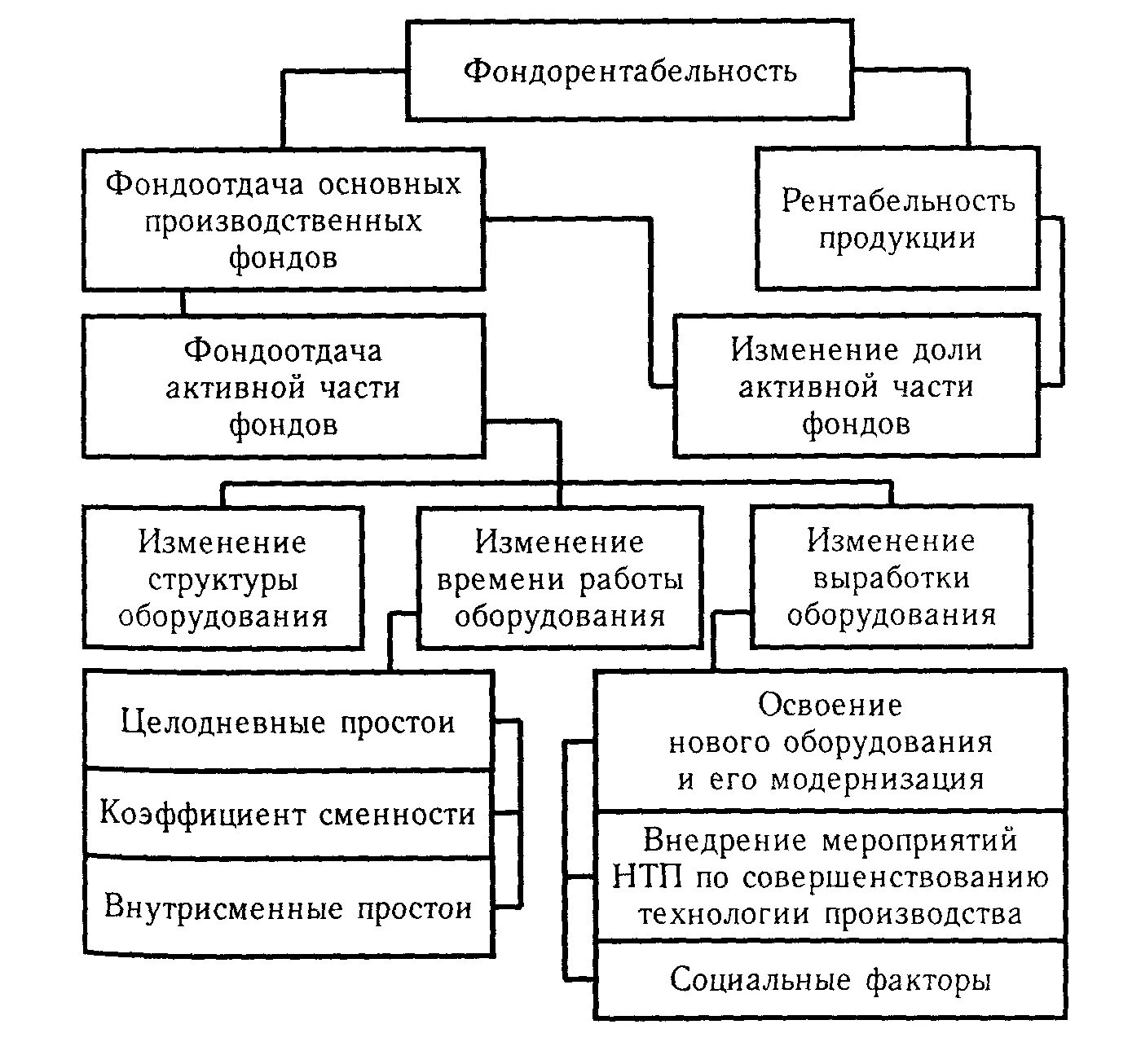 Фондорентабельность

Фондоотдача основных производственных фондов

Рентабельность продукции

Фондоотдача активной части фондов

Изменение доли активной части фондов

Изменение структуры оборудования

Изменение времени работы оборудования

Изменение выработки оборудования

Целодневные простои

Коэффициент сменности

Внутрисменные простои

Освоение нового оборудования и его модернизация

Внедрение мероприятий НТП по совершенствованию технологии производства

Социальные факторы